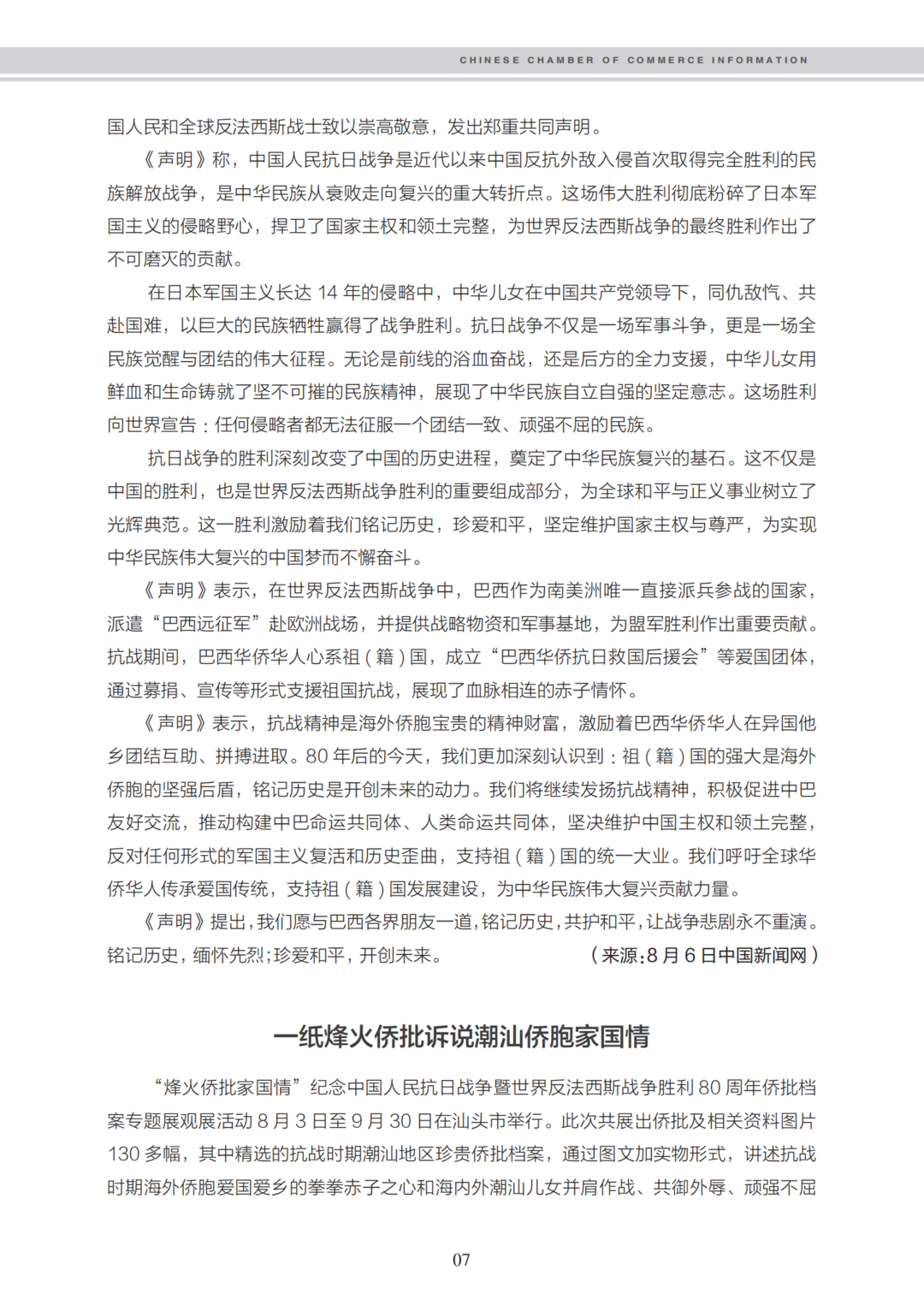 CHINESE CHAMBER OF COMMERCE INFORMATION

国人民和全球反法西斯战士致以崇高敬意，发出郑重共同声明。

《声明》称，中国人民抗日战争是近代以来中国反抗外敌入侵首次取得完全胜利的民族解放战争，是中华民族从衰败走向复兴的重大转折点。这场伟大胜利彻底粉碎了日本军国主义的侵略野心，捍卫了国家主权和领土完整，为世界反法西斯战争的最终胜利作出了不可磨灭的贡献。

在日本军国主义长达 14 年的侵略中，中华儿女在中国共产党领导下，同仇敌忾、共赴国难，以巨大的民族牺牲赢得了战争胜利。抗日战争不仅是一场军事斗争，更是一场全民族觉醒与团结的伟大征程。无论是前线的浴血奋战，还是后方的全力支援，中华儿女用鲜血和生命铸就了坚不可摧的民族精神，展现了中华民族自立自强的坚定意志。这场胜利向世界宣告：任何侵略者都无法征服一个团结一致、顽强不屈的民族。

抗日战争的胜利深刻改变了中国的历史进程，奠定了中华民族复兴的基石。这不仅是中国的胜利，也是世界反法西斯战争胜利的重要组成部分，为全球和平与正义事业树立了光辉典范。这一胜利激励着我们铭记历史，珍爱和平，坚定维护国家主权与尊严，为实现中华民族伟大复兴的中国梦而不懈奋斗。

《声明》表示，在世界反法西斯战争中，巴西作为南美洲唯一直接派兵参战的国家，派遣“巴西远征军”赴欧洲战场，并提供战略物资和军事基地，为盟军胜利作出重要贡献。抗战期间，巴西华侨华人心系祖（籍）国，成立“巴西华侨抗日救国后援会”等爱国团体，通过募捐、宣传等形式支援祖国抗战，展现了血脉相连的赤子情怀。

《声明》表示，抗战精神是海外侨胞宝贵的精神财富，激励着巴西华侨华人在异国他乡团结互助、拼搏进取。80 年后的今天，我们更加深刻认识到：祖（籍）国的强大是海外侨胞的坚强后盾，铭记历史是开创未来的动力。我们将继续发扬抗战精神，积极促进中巴友好交流，推动构建中巴命运共同体、人类命运共同体，坚决维护中国主权和领土完整，反对任何形式的军国主义复活和历史歪曲，支持祖（籍）国的统一大业。我们呼吁全球华侨华人传承爱国传统，支持祖（籍）国发展建设，为中华民族伟大复兴贡献力量。

《声明》提出，我们愿与巴西各界朋友一道，铭记历史，共护和平，让战争悲剧永不重演。铭记历史，缅怀先烈；珍爱和平，开创未来。（来源：8 月 6 日中国新闻网）

一纸烽火侨批诉说潮汕侨胞家国情

“烽火侨批家国情”纪念中国人民抗日战争暨世界反法西斯战争胜利 80 周年侨批档案专题展观展活动 8 月 3 日至 9 月 30 日在汕头市举行。此次共展出侨批及相关资料图片 130 多幅，其中精选的抗战时期潮汕地区珍贵侨批档案，通过图文加实物形式，讲述抗战时期海外侨胞爱国爱乡的拳拳赤子之心和海内外潮汕儿女并肩作战、共御外辱、顽强不屈

07